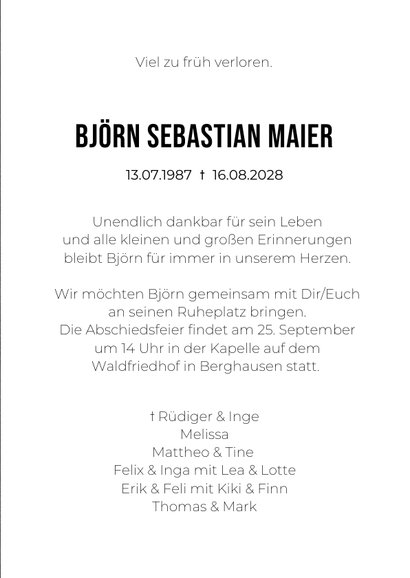 Viel zu früh verloren.

BJÖRN SEBASTIAN MAIER

13.07.1987 † 16.08.2028

Unendlich dankbar für sein Leben und alle kleinen und großen Erinnerungen bleibt Björn für immer in unserem Herzen.

Wir möchten Björn gemeinsam mit Dir/Euch an seinen Ruheplatz bringen.
Die Abschiedsfeier findet am 25. September um 14 Uhr in der Kapelle auf dem Waldfriedhof in Berghausen statt.

† Rüdiger & Inge
Melissa
Mattheo & Tine
Felix & Inga mit Lea & Lotte
Erik & Feli mit Kiki & Finn
Thomas & Mark